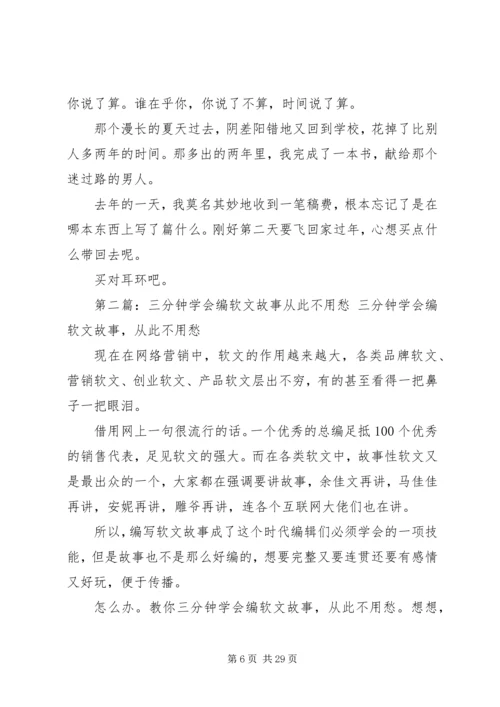 你说了算。谁在乎你，你说了不算，时间说了算。

那个漫长的夏天过去，阴差阳错地又回到学校，花掉了比别人多两年的时间。那多出的两年里，我完成了一本书，献给那个迷过路的男人。

去年的一天，我莫名其妙地收到一笔稿费，根本忘记了是在哪本东西上写了篇什么。刚好第二天要飞回家过年，心想买点什么带回去呢。

买对耳环吧。

第二篇：三分钟学会编软文故事从此不用愁 三分钟学会编软文故事，从此不用愁

现在在网络营销中，软文的作用越来越大，各类品牌软文、营销软文、创业软文、产品软文层出不穷，有的甚至看得一把鼻子一把眼泪。

借用网上一句很流行的话。一个优秀的总编足抵100个优秀的销售代表，足见软文的强大。而在各类软文中，故事性软文又是最出众的一个，大家都在强调要讲故事，余佳文再讲，马佳佳再讲，安妮再讲，雕爷再讲，连各个互联网大佬们也在讲。

所以，编写软文故事成了这个时代编辑们必须学会的一项技能，但是故事也不是那么好编的，想要完整又要连贯还要有感情又好玩，便于传播。

怎么办。教你三分钟学会编软文故事，从此不用愁。想想，

第6页 共29页